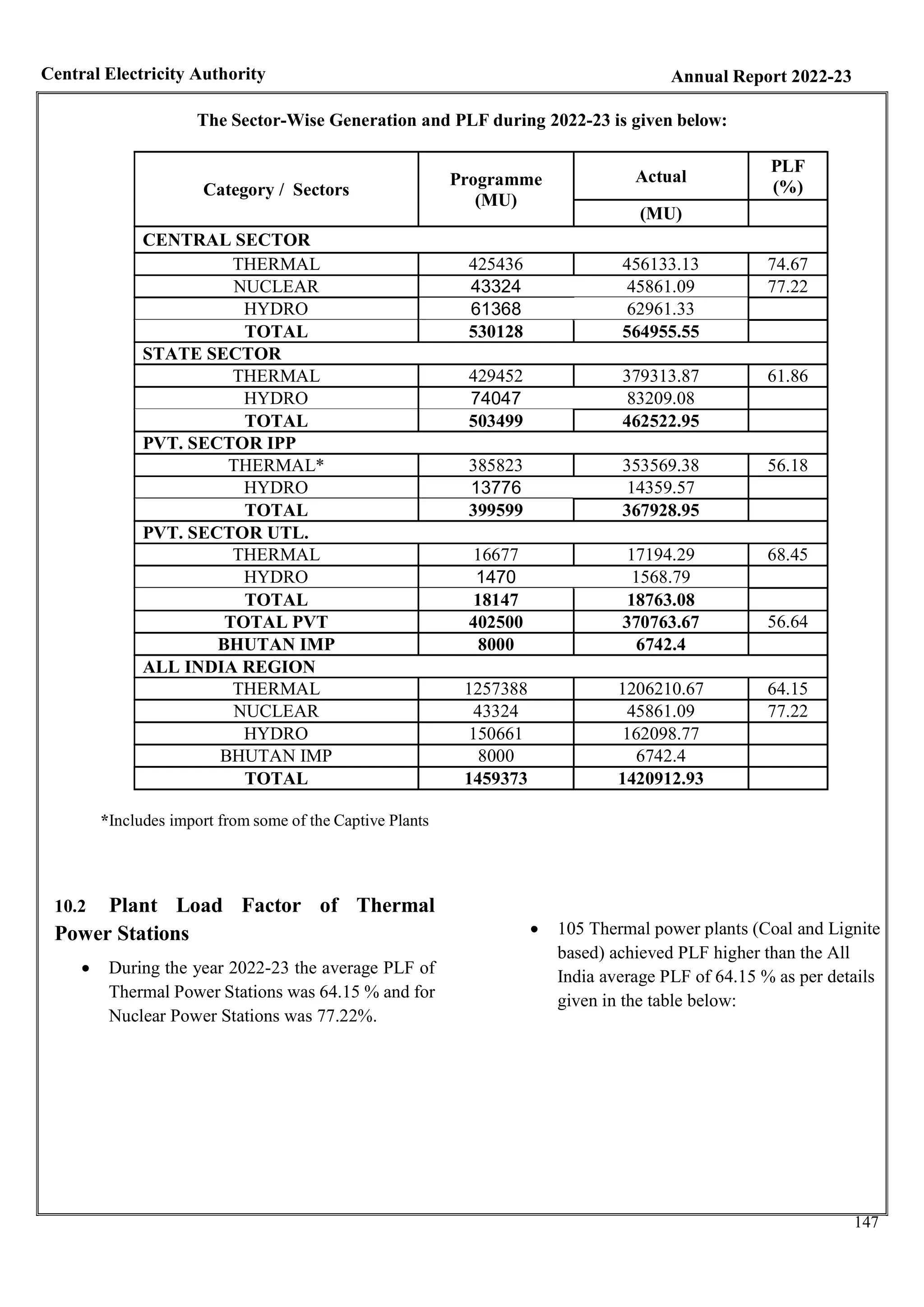 Central Electricity Authority

Annual Report 2022-23

The Sector-Wise Generation and PLF during 2022-23 is given below:

| Category / Sectors | Programme (MU) | Actual (MU) | PLF (%) |
|---|---|---|---|
| CENTRAL SECTOR | | | |
| THERMAL | 425436 | 456133.13 | 74.67 |
| NUCLEAR | 43324 | 45861.09 | 77.22 |
| HYDRO | 61368 | 62961.33 | |
| TOTAL | 530128 | 564955.55 | |
| STATE SECTOR | | | |
| THERMAL | 429452 | 379313.87 | 61.86 |
| HYDRO | 74047 | 83209.08 | |
| TOTAL | 503499 | 462522.95 | |
| PVT. SECTOR IPP | | | |
| THERMAL* | 385823 | 353569.38 | 56.18 |
| HYDRO | 13776 | 14359.57 | |
| TOTAL | 399599 | 367928.95 | |
| PVT. SECTOR UTL. | | | |
| THERMAL | 16677 | 17194.29 | 68.45 |
| HYDRO | 1470 | 1568.79 | |
| TOTAL | 18147 | 18763.08 | |
| TOTAL PVT | 402500 | 370763.67 | 56.64 |
| BHUTAN IMP | 8000 | 6742.4 | |
| ALL INDIA REGION | | | |
| THERMAL | 1257388 | 1206210.67 | 64.15 |
| NUCLEAR | 43324 | 45861.09 | 77.22 |
| HYDRO | 150661 | 162098.77 | |
| BHUTAN IMP | 8000 | 6742.4 | |
| TOTAL | 1459373 | 1420912.93 | |

*Includes import from some of the Captive Plants

10.2 Plant Load Factor of Thermal Power Stations

• During the year 2022-23 the average PLF of Thermal Power Stations was 64.15 % and for Nuclear Power Stations was 77.22%.

• 105 Thermal power plants (Coal and Lignite based) achieved PLF higher than the All India average PLF of 64.15 % as per details given in the table below:

147